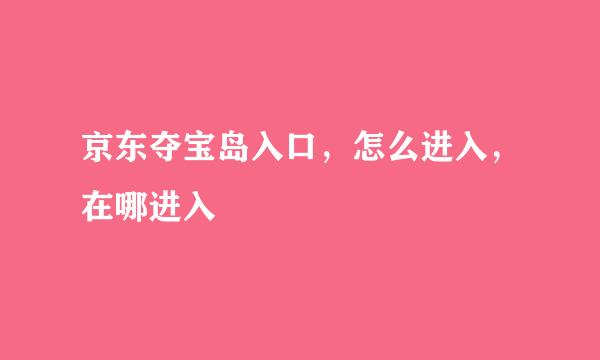 京东夺宝岛入口，怎么进入，在哪进入